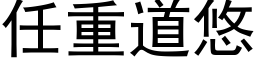 任重道悠